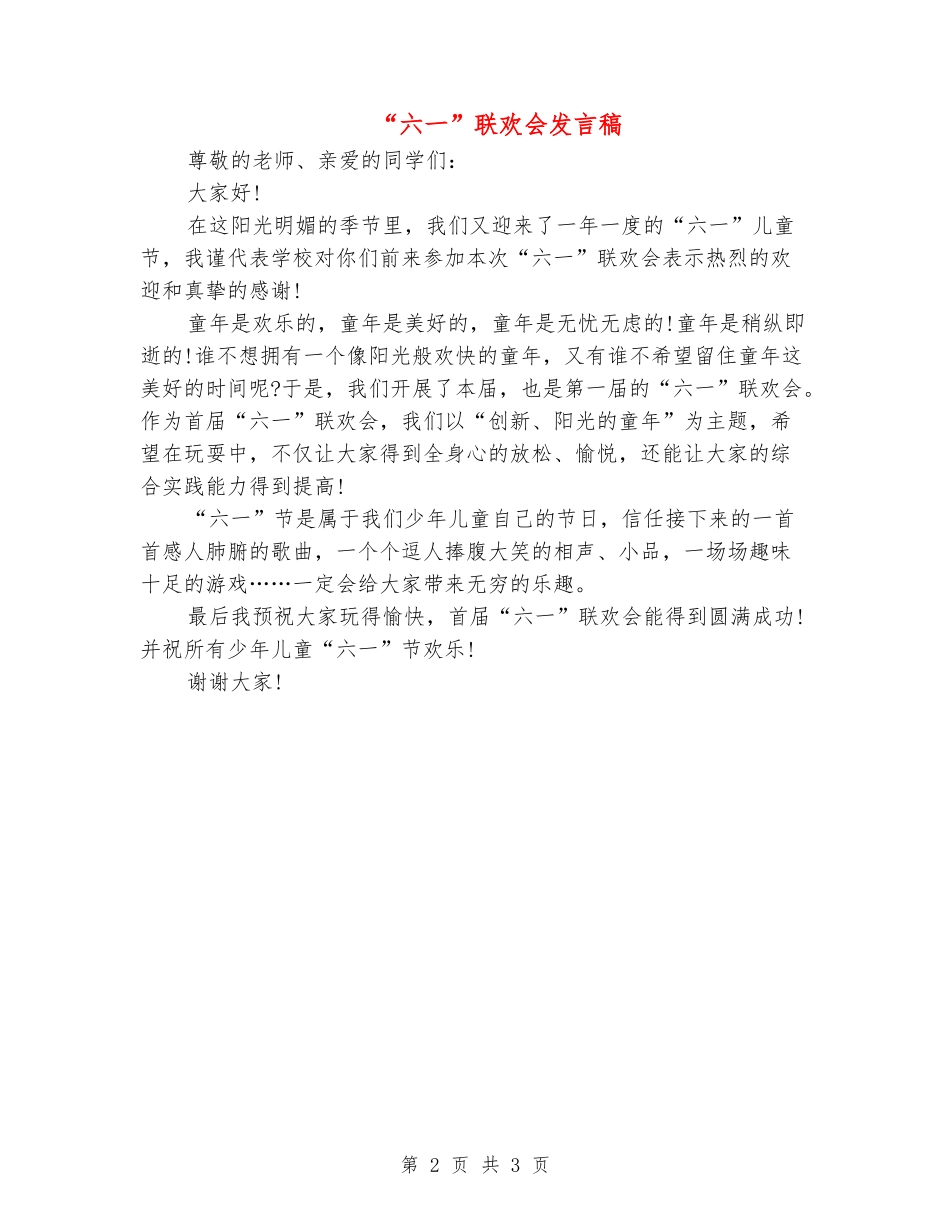 “六一”联欢会发言稿

尊敬的老师、亲爱的同学们：

大家好!

在这阳光明媚的季节里，我们又迎来了一年一度的“六一”儿童节，我谨代表学校对你们前来参加本次“六一”联欢会表示热烈的欢迎和真挚的感谢!

童年是欢乐的，童年是美好的，童年是无忧无虑的!童年是稍纵即逝的!谁不想拥有一个像阳光般欢快的童年，又有谁不希望留住童年这美好的时间呢?于是，我们开展了本届，也是第一届的“六一”联欢会。作为首届“六一”联欢会，我们以“创新、阳光的童年”为主题，希望在玩耍中，不仅让大家得到全身心的放松、愉悦，还能让大家的综合实践能力得到提高!

“六一”节是属于我们少年儿童自己的节日，信任接下来的一首首感人肺腑的歌曲，一个个逗人捧腹大笑的相声、小品，一场场趣味十足的游戏……一定会给大家带来无穷的乐趣。

最后我预祝大家玩得愉快，首届“六一”联欢会能得到圆满成功!并祝所有少年儿童“六一”节欢乐!

谢谢大家!

第 2 页 共 3 页